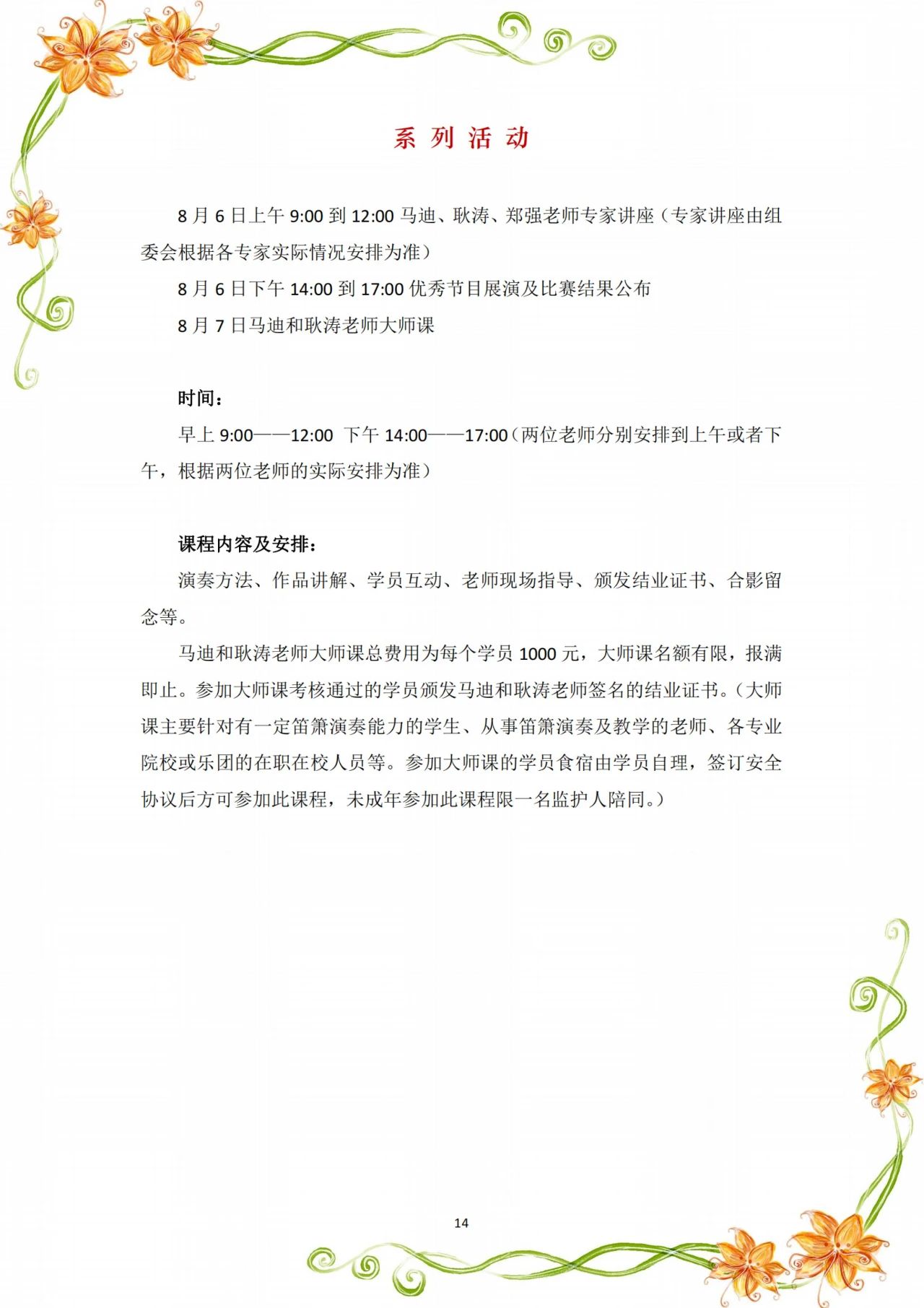 系 列 活 动

8 月 6 日上午 9:00 到 12:00 马迪、耿涛、郑强老师专家讲座（专家讲座由组委会根据各专家实际情况安排为准）

8 月 6 日下午 14:00 到 17:00 优秀节目展演及比赛结果公布

8 月 7 日马迪和耿涛老师大师课

时间：

早上 9:00——12:00 下午 14:00——17:00（两位老师分别安排到上午或者下午，根据两位老师的实际安排为准）

课程内容及安排：

演奏方法、作品讲解、学员互动、老师现场指导、颁发结业证书、合影留念等。

马迪和耿涛老师大师课总费用为每个学员 1000 元，大师课名额有限，报满即止。参加大师课考核通过的学员颁发马迪和耿涛老师签名的结业证书。（大师课主要针对有一定笛箫演奏能力的学生、从事笛箫演奏及教学的老师、各专业院校或乐团的在职在校人员等。参加大师课的学员食宿由学员自理，签订安全协议后方可参加此课程，未成年参加此课程限一名监护人陪同。）

14